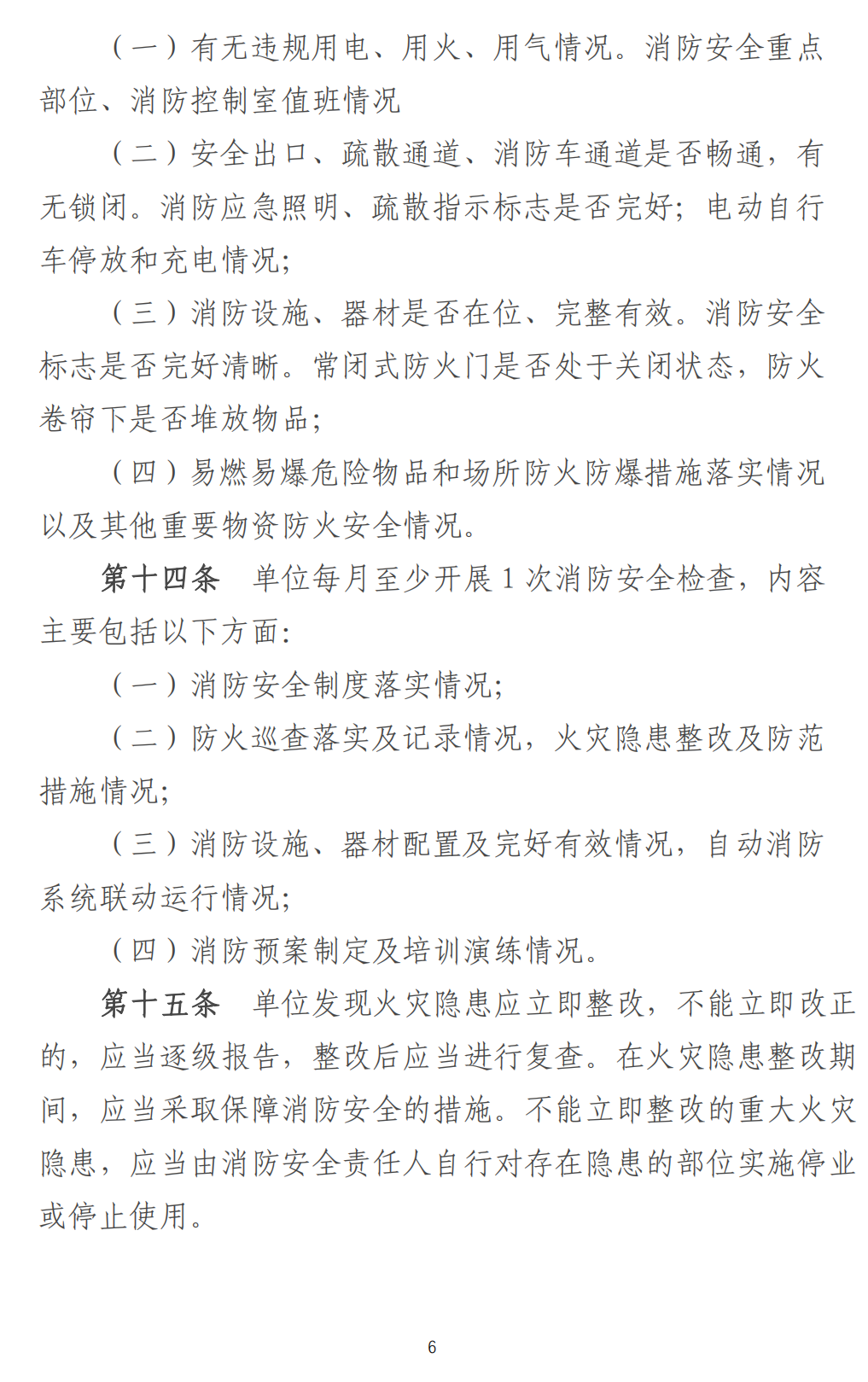 （一）有无违规用电、用火、用气情况。消防安全重点部位、消防控制室值班情况

（二）安全出口、疏散通道、消防车通道是否畅通，有无锁闭。消防应急照明、疏散指示标志是否完好；电动自行车停放和充电情况；

（三）消防设施、器材是否在位、完整有效。消防安全标志是否完好清晰。常闭式防火门是否处于关闭状态，防火卷帘下是否堆放物品；

（四）易燃易爆危险物品和场所防火防爆措施落实情况以及其他重要物资防火安全情况。

第十四条　单位每月至少开展 1 次消防安全检查，内容主要包括以下方面：

（一）消防安全制度落实情况；

（二）防火巡查落实及记录情况，火灾隐患整改及防范措施情况；

（三）消防设施、器材配置及完好有效情况，自动消防系统联动运行情况；

（四）消防预案制定及培训演练情况。

第十五条　单位发现火灾隐患应立即整改，不能立即改正的，应当逐级报告，整改后应当进行复查。在火灾隐患整改期间，应当采取保障消防安全的措施。不能立即整改的重大火灾隐患，应当由消防安全责任人自行对存在隐患的部位实施停业或停止使用。

6